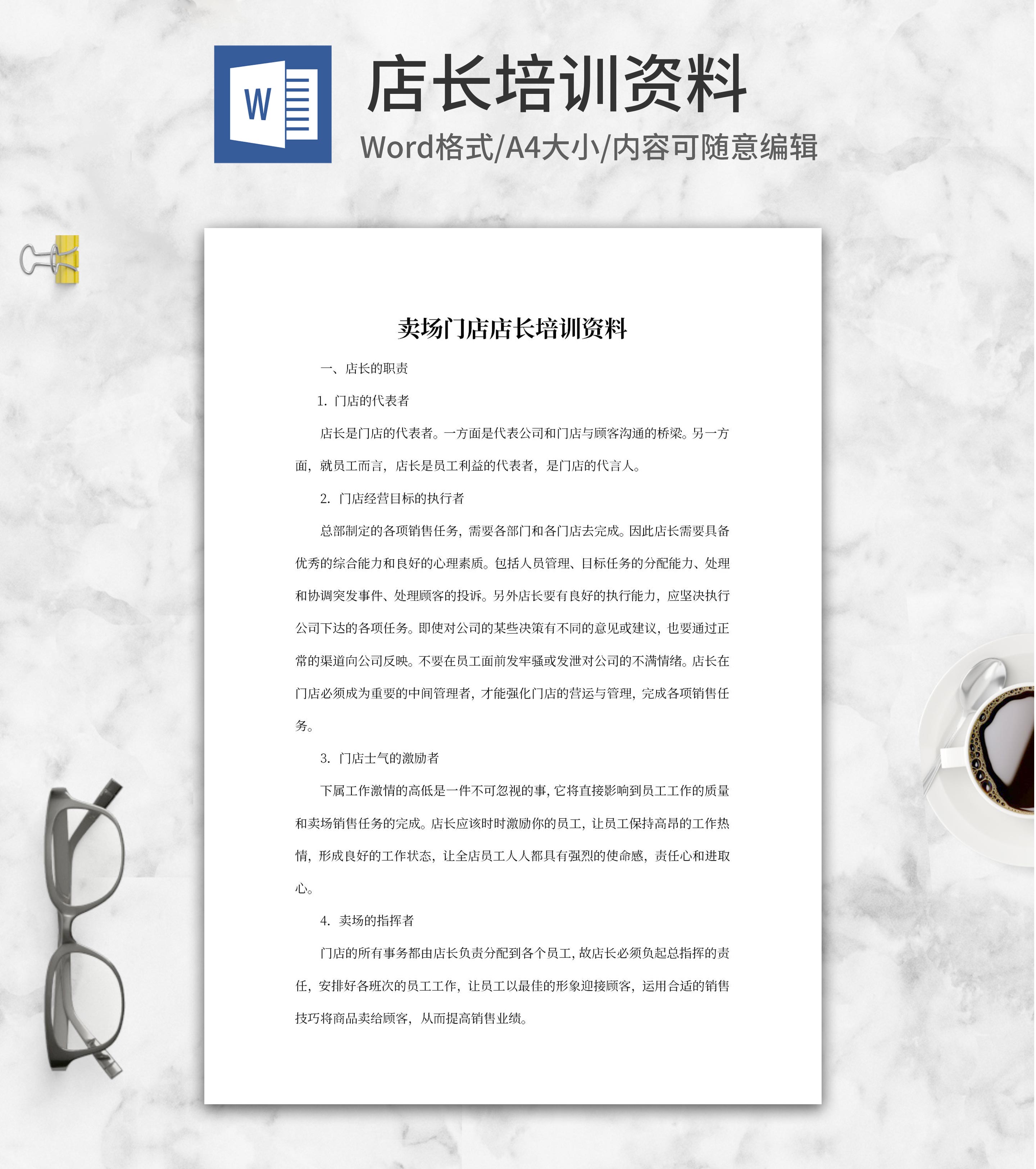 W

店长培训资料

Word格式/A4大小/内容可随意编辑

卖场门店店长培训资料

一、店长的职责

1. 门店的代表者

店长是门店的代表者。一方面是代表公司和门店与顾客沟通的桥梁。另一方面，就员工而言，店长是员工利益的代表者，是门店的代言人。

2. 门店经营目标的执行者

总部制定的各项销售任务，需要各部门和各门店去完成。因此店长需要具备优秀的综合能力和良好的心理素质。包括人员管理、目标任务的分配能力、处理和协调突发事件、处理顾客的投诉。另外店长要有良好的执行能力，应坚决执行公司下达的各项任务。即使对公司的某些决策有不同的意见或建议，也要通过正常的渠道向公司反映。不要在员工面前发牢骚或发泄对公司的不满情绪。店长在门店必须成为重要的中间管理者，才能强化门店的营运与管理，完成各项销售任务。

3. 门店士气的激励者

下属工作激情的高低是一件不可忽视的事，它将直接影响到员工工作的质量和卖场销售任务的完成。店长应该时时激励你的员工，让员工保持高昂的工作热情，形成良好的工作状态，让全店员工人人都具有强烈的使命感，责任心和进取心。

4. 卖场的指挥者

门店的所有事务都由店长负责分配到各个员工，故店长必须负起总指挥的责任，安排好各班次的员工工作，让员工以最佳的形象迎接顾客，运用合适的销售技巧将商品卖给顾客，从而提高销售业绩。